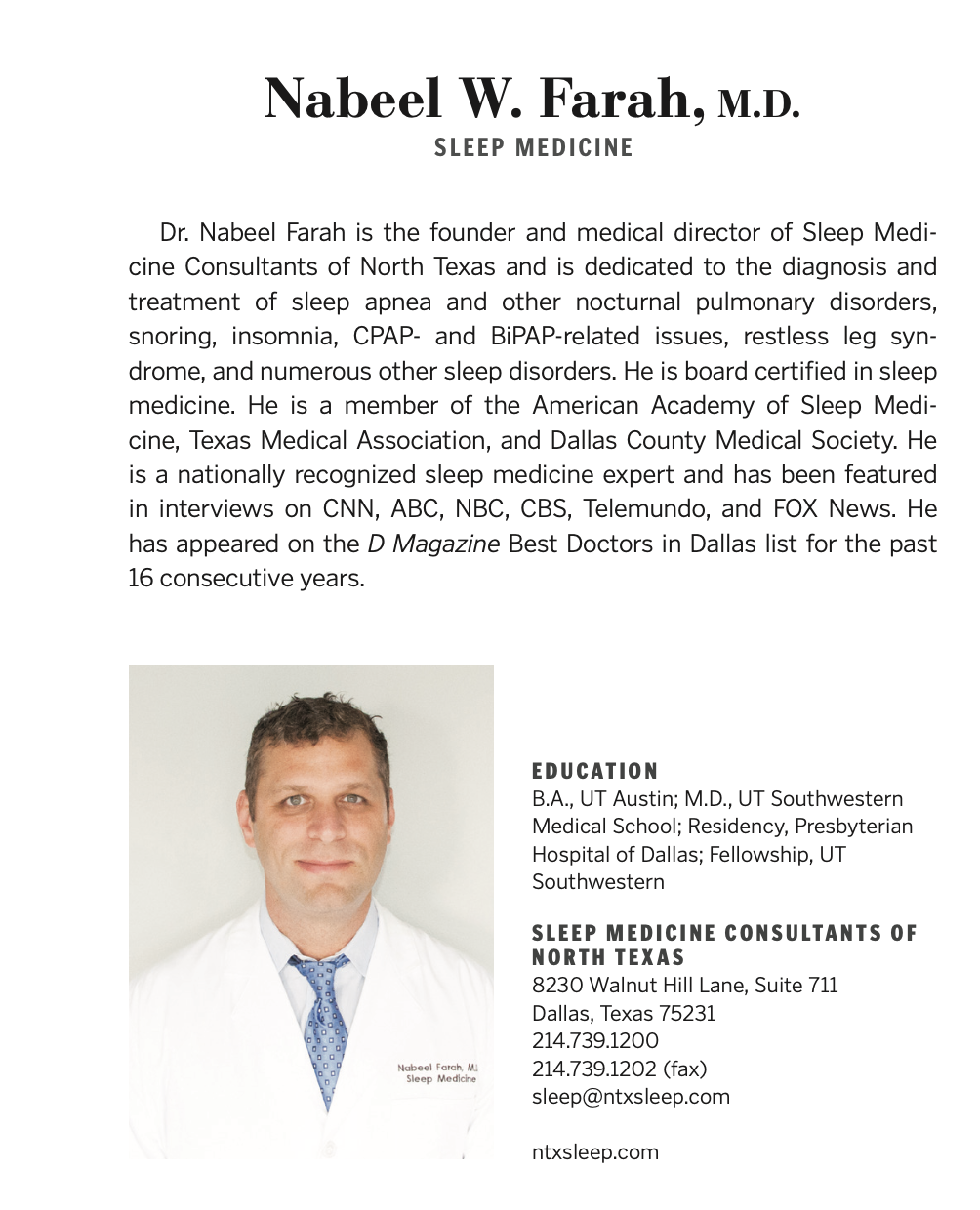 Nabeel W. Farah, M.D.
SLEEP MEDICINE

Dr. Nabeel Farah is the founder and medical director of Sleep Medicine Consultants of North Texas and is dedicated to the diagnosis and treatment of sleep apnea and other nocturnal pulmonary disorders, snoring, insomnia, CPAP- and BiPAP-related issues, restless leg syndrome, and numerous other sleep disorders. He is board certified in sleep medicine. He is a member of the American Academy of Sleep Medicine, Texas Medical Association, and Dallas County Medical Society. He is a nationally recognized sleep medicine expert and has been featured in interviews on CNN, ABC, NBC, CBS, Telemundo, and FOX News. He has appeared on the D Magazine Best Doctors in Dallas list for the past 16 consecutive years.

Nabeel Farah, M.D.
Sleep Medicine

EDUCATION
B.A., UT Austin; M.D., UT Southwestern Medical School; Residency, Presbyterian Hospital of Dallas; Fellowship, UT Southwestern

SLEEP MEDICINE CONSULTANTS OF NORTH TEXAS
8230 Walnut Hill Lane, Suite 711
Dallas, Texas 75231
214.739.1200
214.739.1202 (fax)
sleep@ntxsleep.com

ntxsleep.com